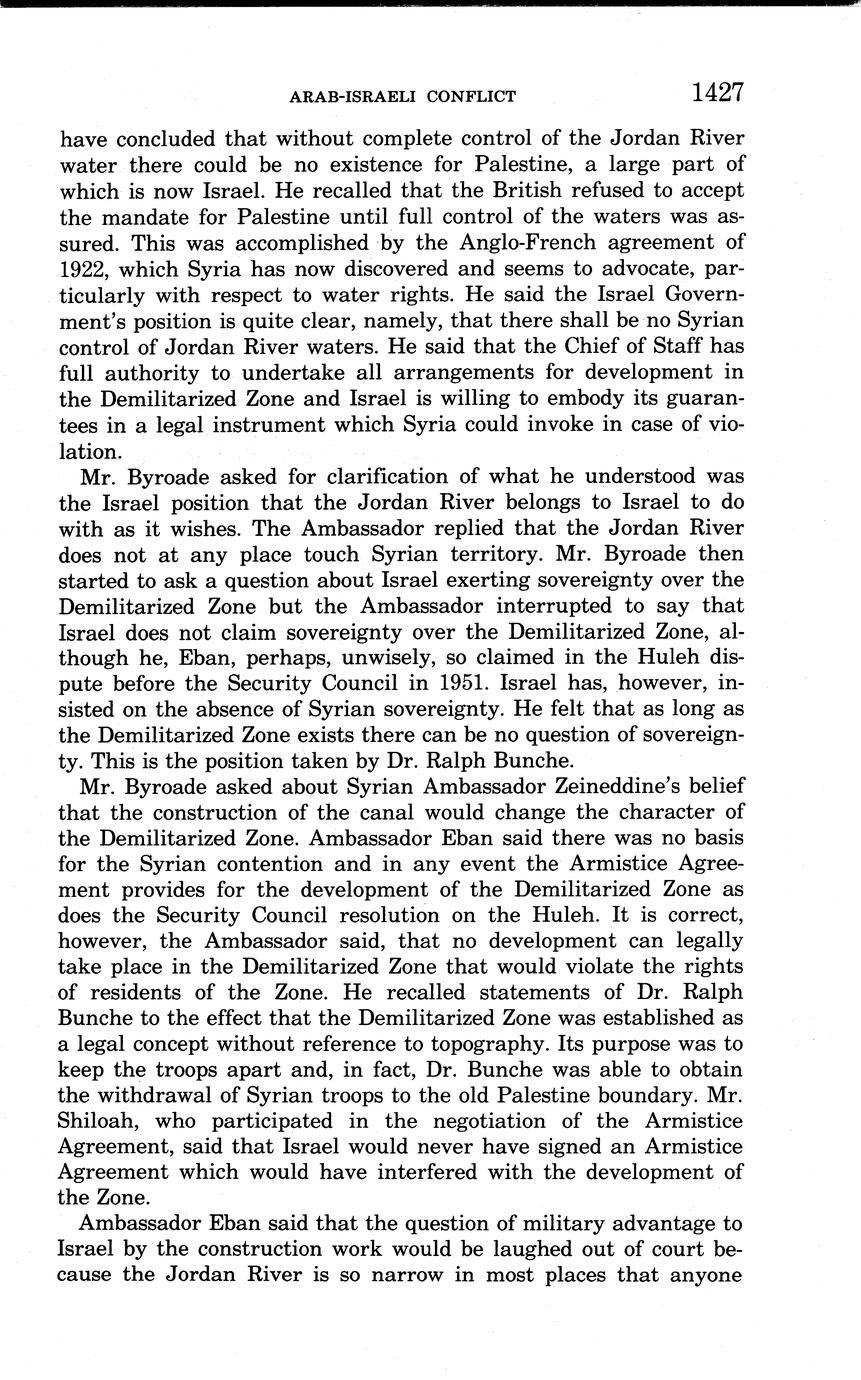 ARAB-ISRAELI CONFLICT 1427

have concluded that without complete control of the Jordan River water there could be no existence for Palestine, a large part of which is now Israel. He recalled that the British refused to accept the mandate for Palestine until full control of the waters was assured. This was accomplished by the Anglo-French agreement of 1922, which Syria has now discovered and seems to advocate, particularly with respect to water rights. He said the Israel Government's position is quite clear, namely, that there shall be no Syrian control of Jordan River waters. He said that the Chief of Staff has full authority to undertake all arrangements for development in the Demilitarized Zone and Israel is willing to embody its guarantees in a legal instrument which Syria could invoke in case of violation.

Mr. Byroade asked for clarification of what he understood was the Israel position that the Jordan River belongs to Israel to do with as it wishes. The Ambassador replied that the Jordan River does not at any place touch Syrian territory. Mr. Byroade then started to ask a question about Israel exerting sovereignty over the Demilitarized Zone but the Ambassador interrupted to say that Israel does not claim sovereignty over the Demilitarized Zone, although he, Eban, perhaps, unwisely, so claimed in the Huleh dispute before the Security Council in 1951. Israel has, however, insisted on the absence of Syrian sovereignty. He felt that as long as the Demilitarized Zone exists there can be no question of sovereignty. This is the position taken by Dr. Ralph Bunche.

Mr. Byroade asked about Syrian Ambassador Zeineddine's belief that the construction of the canal would change the character of the Demilitarized Zone. Ambassador Eban said there was no basis for the Syrian contention and in any event the Armistice Agreement provides for the development of the Demilitarized Zone as does the Security Council resolution on the Huleh. It is correct, however, the Ambassador said, that no development can legally take place in the Demilitarized Zone that would violate the rights of residents of the Zone. He recalled statements of Dr. Ralph Bunche to the effect that the Demilitarized Zone was established as a legal concept without reference to topography. Its purpose was to keep the troops apart and, in fact, Dr. Bunche was able to obtain the withdrawal of Syrian troops to the old Palestine boundary. Mr. Shiloah, who participated in the negotiation of the Armistice Agreement, said that Israel would never have signed an Armistice Agreement which would have interfered with the development of the Zone.

Ambassador Eban said that the question of military advantage to Israel by the construction work would be laughed out of court because the Jordan River is so narrow in most places that anyone